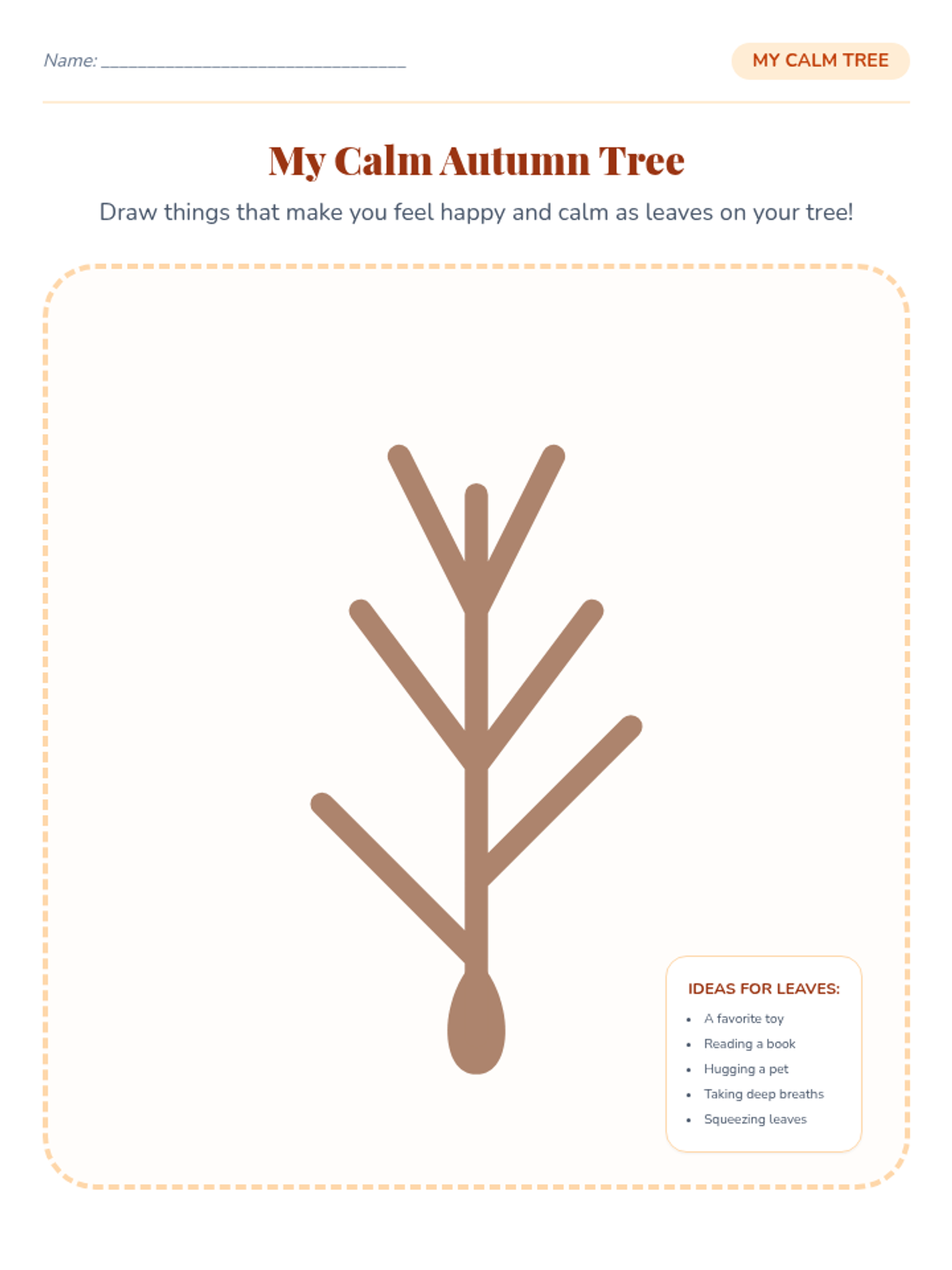 Name: ______________________________

MY CALM TREE

My Calm Autumn Tree

Draw things that make you feel happy and calm as leaves on your tree!

IDEAS FOR LEAVES:

- A favorite toy
- Reading a book
- Hugging a pet
- Taking deep breaths
- Squeezing leaves